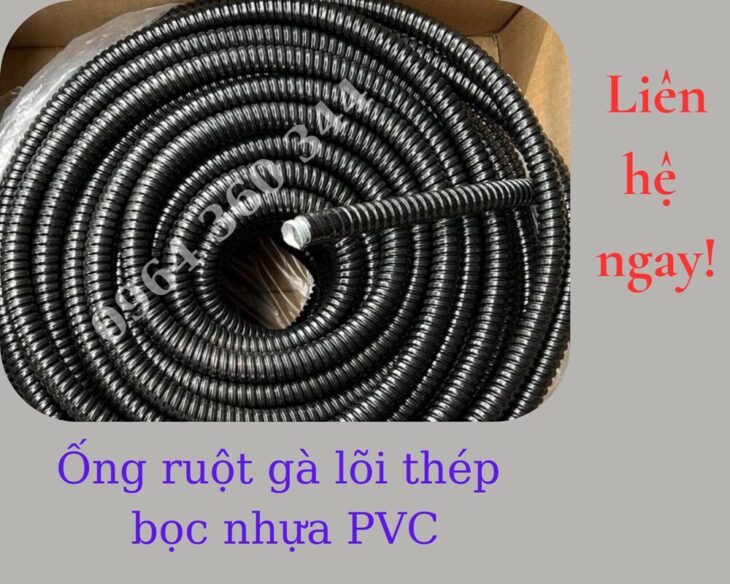 0964 360 344

Liên hệ ngay!

Ống ruột gà lõi thép bọc nhựa PVC